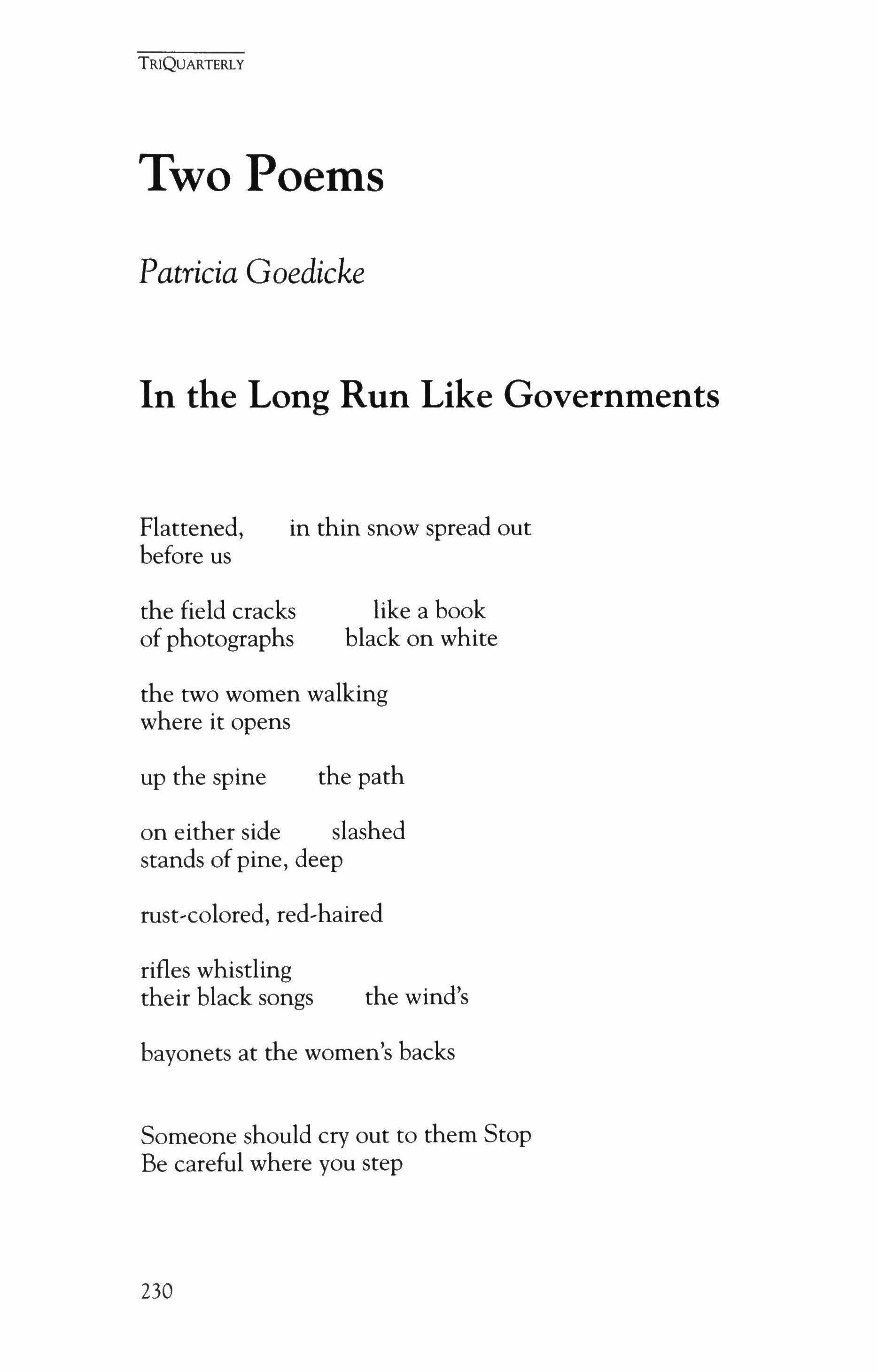 TRIQUARTERLY

Two Poems

Patricia Goedicke

In the Long Run Like Governments

Flattened,      in thin snow spread out
before us

the field cracks      like a book
of photographs      black on white

the two women walking
where it opens

up the spine      the path

on either side      slashed
stands of pine, deep

rust-colored, red-haired

rifles whistling
their black songs      the wind's

bayonets at the women's backs

Someone should cry out to them Stop
Be careful where you step

230